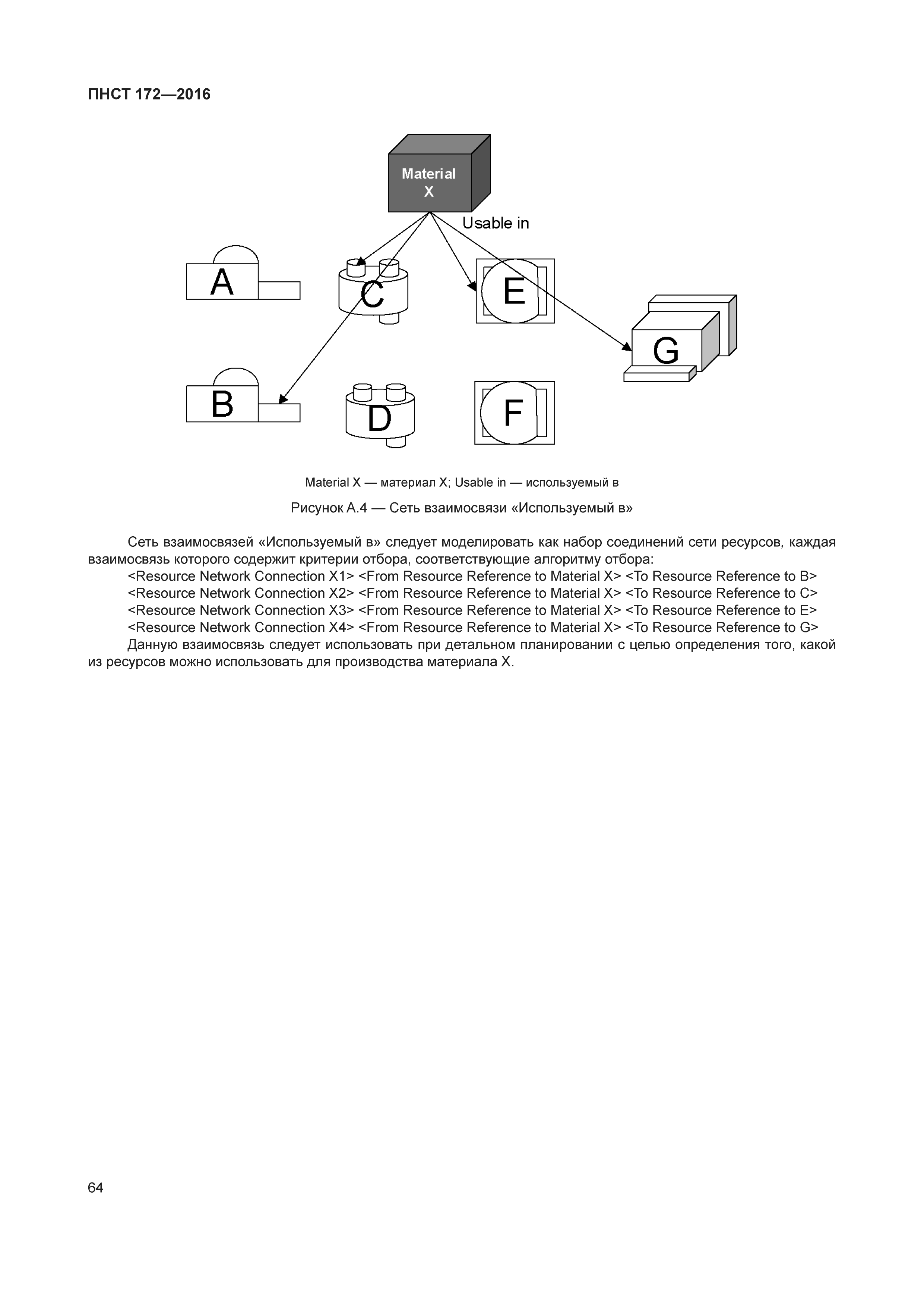 ПНСТ 172—2016

Material X

Usable in

A

C

E

G

B

D

F

Material X — материал X; Usable in — используемый в

Рисунок А.4 — Сеть взаимосвязи «Используемый в»

Сеть взаимосвязей «Используемый в» следует моделировать как набор соединений сети ресурсов, каждая взаимосвязь которого содержит критерии отбора, соответствующие алгоритму отбора:
<Resource Network Connection X1> <From Resource Reference to Material X> <To Resource Reference to B>
<Resource Network Connection X2> <From Resource Reference to Material X> <To Resource Reference to C>
<Resource Network Connection X3> <From Resource Reference to Material X> <To Resource Reference to E>
<Resource Network Connection X4> <From Resource Reference to Material X> <To Resource Reference to G>
Данную взаимосвязь следует использовать при детальном планировании с целью определения того, какой из ресурсов можно использовать для производства материала X.

64